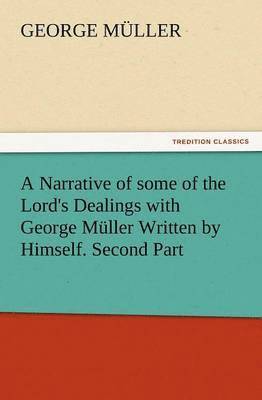 GEORGE MÜLLER

TREDITION CLASSICS

A Narrative of some of the Lord's Dealings with George Müller Written by Himself. Second Part